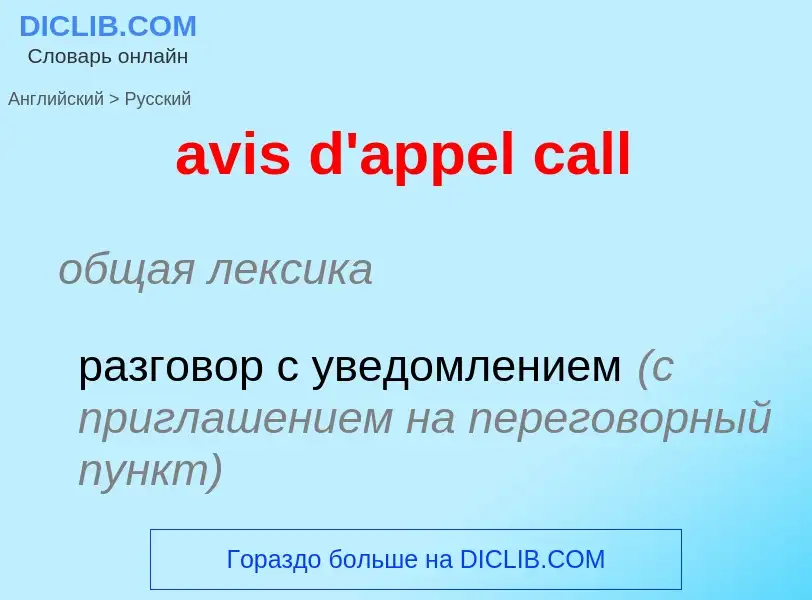 DICLIB.COM
Словарь онлайн

Английский > Русский

avis d'appel call

общая лексика

разговор с уведомлением (с приглашением на переговорный пункт)

Гораздо больше на DICLIB.COM